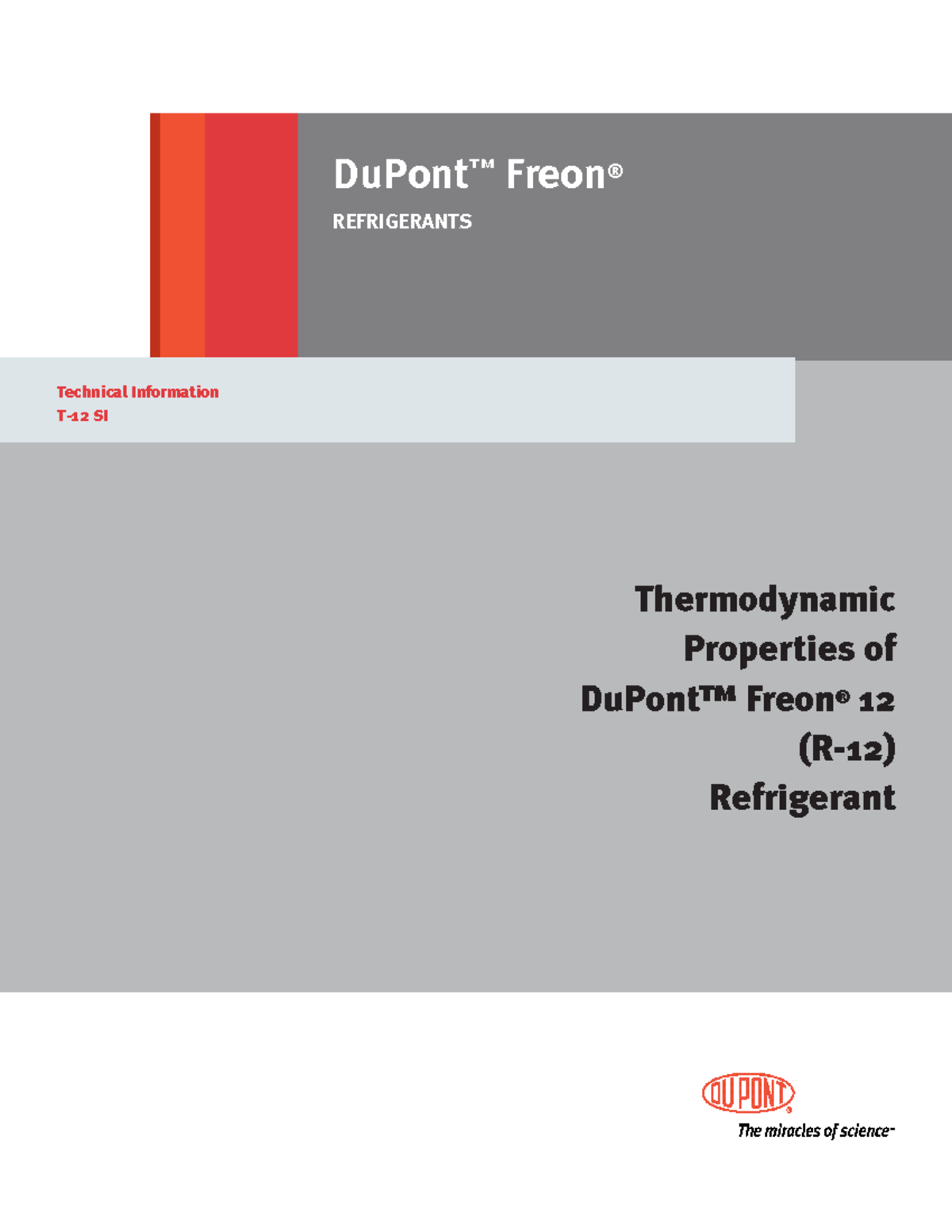 DuPont™ Freon®

REFRIGERANTS

Technical Information
T-12 SI

Thermodynamic Properties of DuPont™ Freon® 12 (R-12) Refrigerant

DUPONT®

The miracles of science™